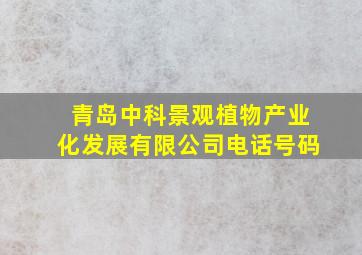 青岛中科景观植物产业化发展有限公司电话号码